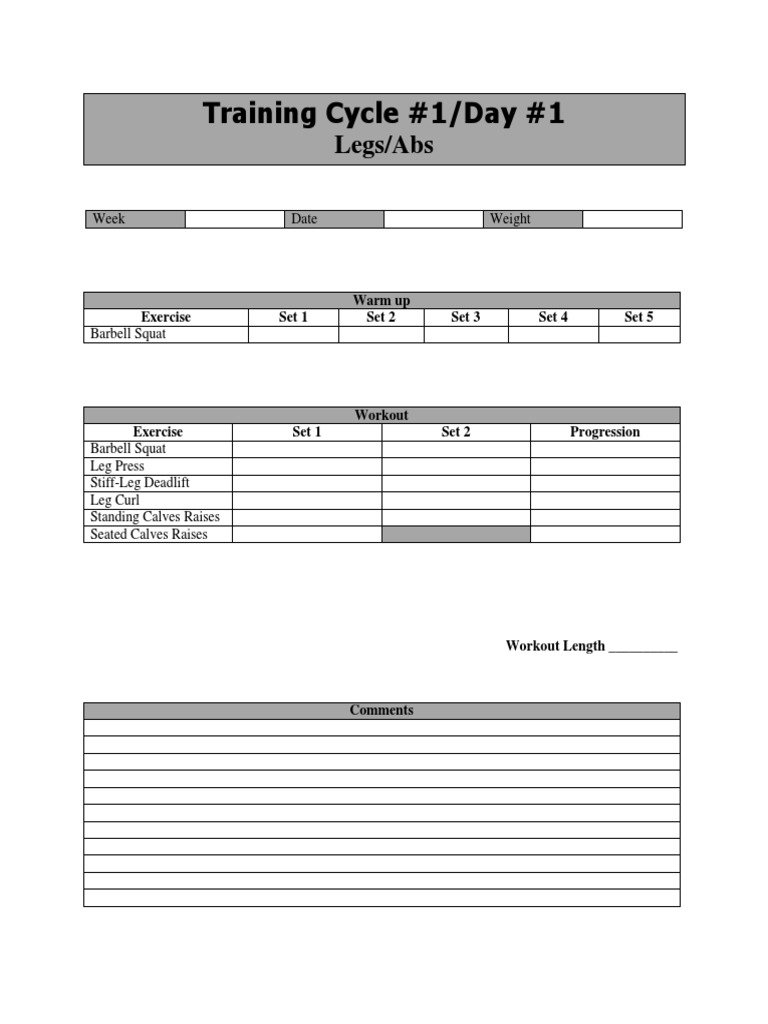 Training Cycle #1/Day #1
Legs/Abs

| Week | | Date | | Weight | |
|---|---|---|---|---|---|

Warm up

| Exercise | Set 1 | Set 2 | Set 3 | Set 4 | Set 5 |
|---|---|---|---|---|---|
| Barbell Squat | | | | | |

Workout

| Exercise | Set 1 | Set 2 | Progression |
|---|---|---|---|
| Barbell Squat | | | |
| Leg Press | | | |
| Stiff-Leg Deadlift | | | |
| Leg Curl | | | |
| Standing Calves Raises | | | |
| Seated Calves Raises | | | |

Workout Length __________

Comments